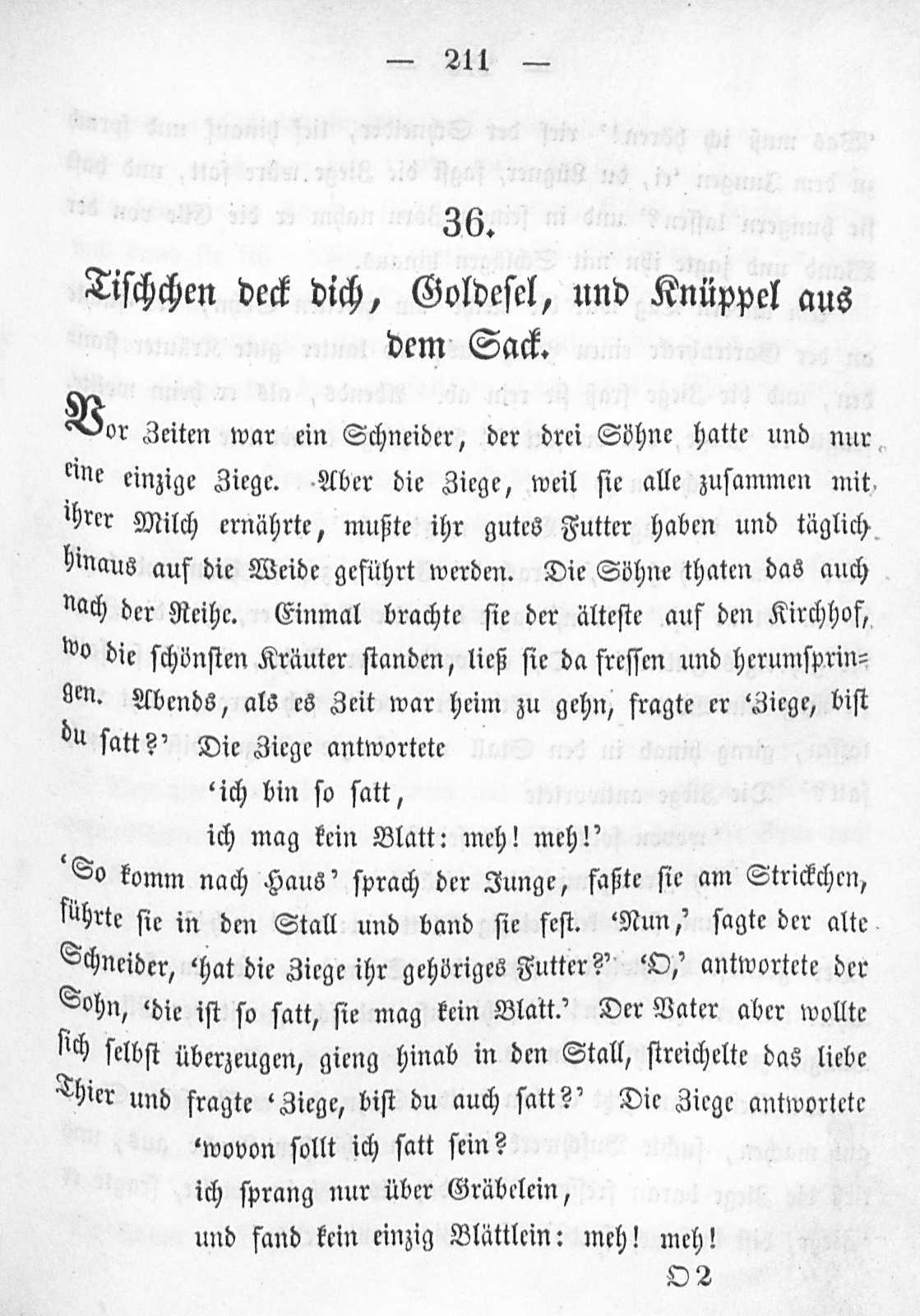 — 211 —

36.

Tischchen deck dich, Goldesel, und Knüppel aus dem Sack.

Vor Zeiten war ein Schneider, der drei Söhne hatte und nur eine einzige Ziege. Aber die Ziege, weil sie alle zusammen mit ihrer Milch ernährte, mußte ihr gutes Futter haben und täglich hinaus auf die Weide geführt werden. Die Söhne thaten das auch nach der Reihe. Einmal brachte sie der älteste auf den Kirchhof, wo die schönsten Kräuter standen, ließ sie da fressen und herumspringen. Abends, als es Zeit war heim zu gehn, fragte er 'Ziege, bist du satt?' Die Ziege antwortete

'ich bin so satt,
ich mag kein Blatt: meh! meh!'

'So komm nach Haus' sprach der Junge, faßte sie am Strickchen, führte sie in den Stall und band sie fest. 'Nun,' sagte der alte Schneider, 'hat die Ziege ihr gehöriges Futter?' 'O,' antwortete der Sohn, 'die ist so satt, sie mag kein Blatt.' Der Vater aber wollte sich selbst überzeugen, gieng hinab in den Stall, streichelte das liebe Thier und fragte 'Ziege, bist du auch satt?' Die Ziege antwortete

'wovon sollt ich satt sein?
ich sprang nur über Gräbelein,
und fand kein einzig Blättlein: meh! meh!

O 2